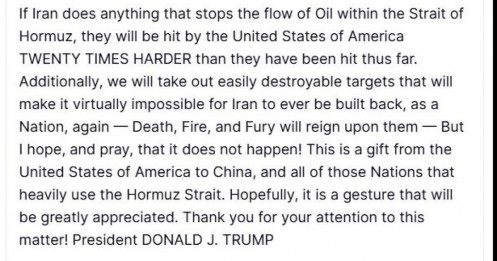 If Iran does anything that stops the flow of Oil within the Strait of Hormuz, they will be hit by the United States of America TWENTY TIMES HARDER than they have been hit thus far. Additionally, we will take out easily destroyable targets that will make it virtually impossible for Iran to ever be built back, as a Nation, again — Death, Fire, and Fury will reign upon them — But I hope, and pray, that it does not happen! This is a gift from the United States of America to China, and all of those Nations that heavily use the Hormuz Strait. Hopefully, it is a gesture that will be greatly appreciated. Thank you for your attention to this matter! President DONALD J. TRUMP